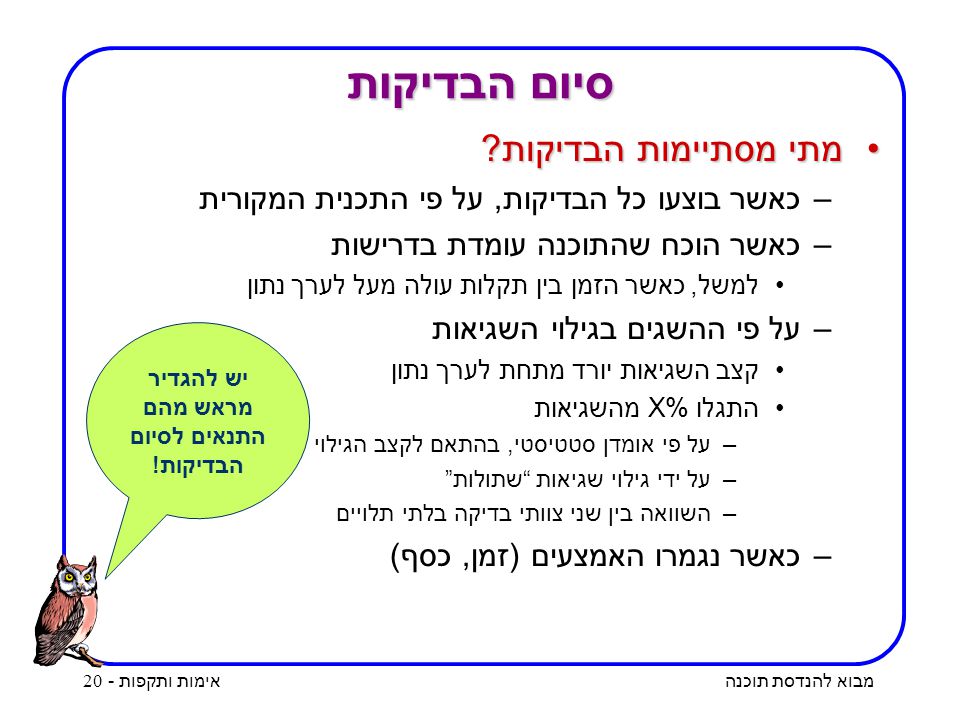 סיום הבדיקות

• מתי מסתיימות הבדיקות?

– כאשר בוצעו כל הבדיקות, על פי התכנית המקורית

– כאשר הוכח שהתוכנה עומדת בדרישות

• למשל, כאשר הזמן בין תקלות עולה מעל לערך נתון

– על פי ההשגים בגילוי השגיאות

• קצב השגיאות יורד מתחת לערך נתון

• התגלו X% מהשגיאות

– על פי אומדן סטטיסטי, בהתאם לקצב הגילוי

– על ידי גילוי שגיאות "שתולות"

– השוואה בין שני צוותי בדיקה בלתי תלויים

– כאשר נגמרו האמצעים (זמן, כסף)

יש להגדיר מראש מהם התנאים לסיום הבדיקות!

מבוא להנדסת תוכנה

אימות ותקפות - 20